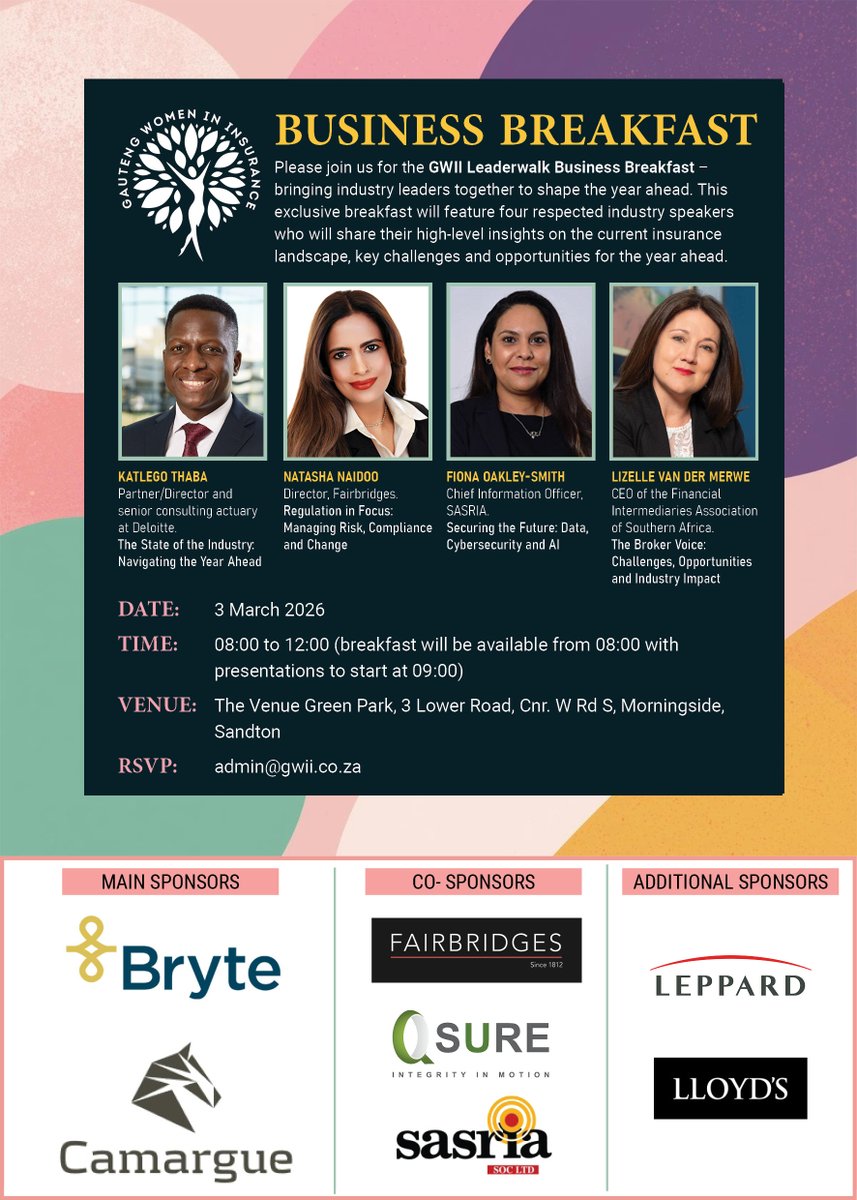 GAUTENG WOMEN IN INSURANCE

BUSINESS BREAKFAST

Please join us for the GWII Leaderwalk Business Breakfast – bringing industry leaders together to shape the year ahead. This exclusive breakfast will feature four respected industry speakers who will share their high-level insights on the current insurance landscape, key challenges and opportunities for the year ahead.

KATLEGO THABA
Partner/Director and senior consulting actuary at Deloitte.
The State of the Industry: Navigating the Year Ahead

NATASHA NAIDOO
Director, Fairbridges.
Regulation in Focus: Managing Risk, Compliance and Change

FIONA OAKLEY-SMITH
Chief Information Officer, SASRIA.
Securing the Future: Data, Cybersecurity and AI

LIZELLE VAN DER MERWE
CEO of the Financial Intermediaries Association of Southern Africa.
The Broker Voice: Challenges, Opportunities and Industry Impact

DATE: 3 March 2026

TIME: 08:00 to 12:00 (breakfast will be available from 08:00 with presentations to start at 09:00)

VENUE: The Venue Green Park, 3 Lower Road, Cnr. W Rd S, Morningside, Sandton

RSVP: admin@gwii.co.za

MAIN SPONSORS

Bryte

Camargue

CO- SPONSORS

FAIRBRIDGES
Since 1812

QSURE
INTEGRITY IN MOTION

sasria
SOC LTD

ADDITIONAL SPONSORS

LEPPARD

LLOYD'S